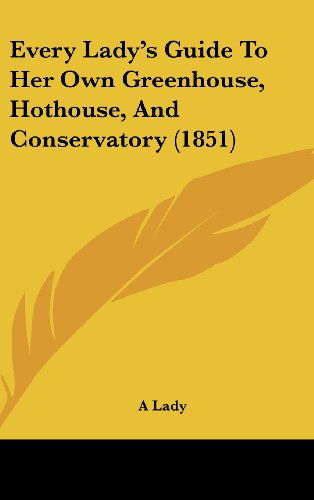 Every Lady's Guide To Her Own Greenhouse, Hothouse, And Conservatory (1851)

A Lady